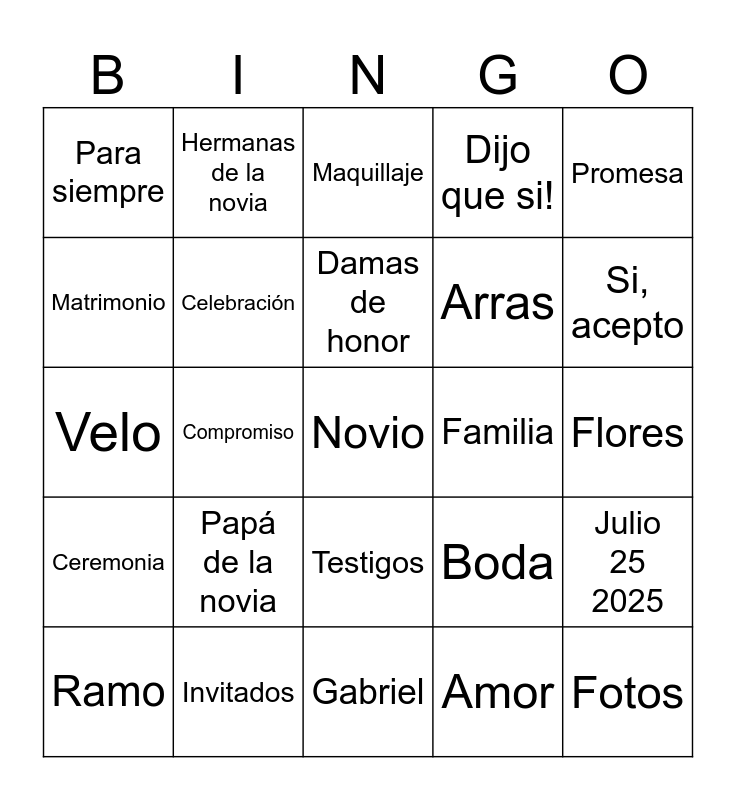 | B | I | N | G | O |
|---|---|---|---|---|
| Para siempre | Hermanas de la novia | Maquillaje | Dijo que si! | Promesa |
| Matrimonio | Celebración | Damas de honor | Arras | Si, acepto |
| Velo | Compromiso | Novio | Familia | Flores |
| Ceremonia | Papá de la novia | Testigos | Boda | Julio 25 2025 |
| Ramo | Invitados | Gabriel | Amor | Fotos |